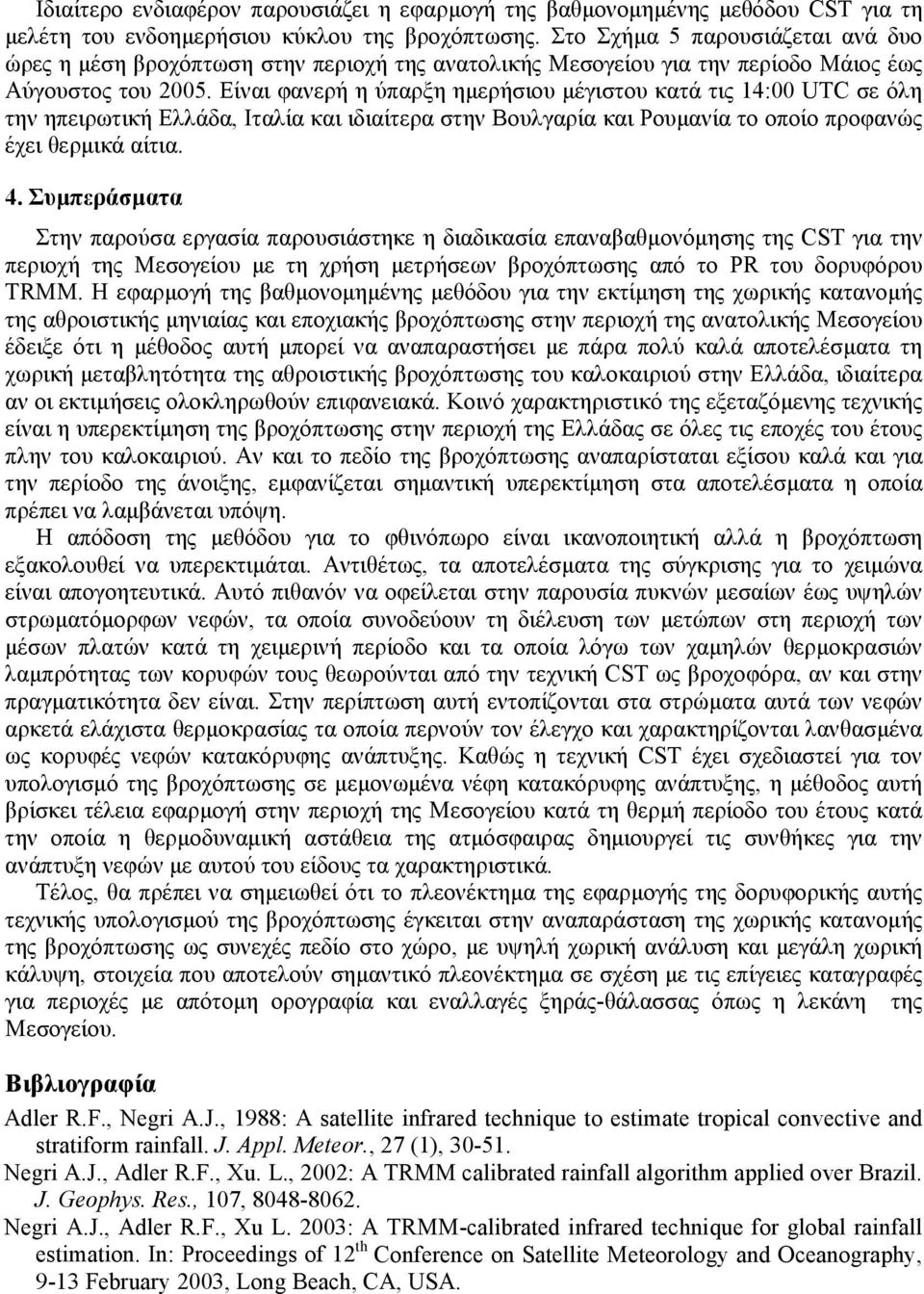 Ιδιαίτερο ενδιαφέρον παρουσιάζει η εφαρμογή της βαθμονομημένης μεθόδου CST για τη μελέτη του ενδοημερήσιου κύκλου της βροχόπτωσης. Στο Σχήμα 5 παρουσιάζεται ανά δυο ώρες η μέση βροχόπτωση στην περιοχή της ανατολικής Μεσογείου για την περίοδο Μάιος έως Αύγουστος του 2005. Είναι φανερή η ύπαρξη ημερήσιου μέγιστου κατά τις 14:00 UTC σε όλη την ηπειρωτική Ελλάδα, Ιταλία και ιδιαίτερα στην Βουλγαρία και Ρουμανία το οποίο προφανώς έχει θερμικά αίτια.

4. Συμπεράσματα

Στην παρούσα εργασία παρουσιάστηκε η διαδικασία επαναβαθμονόμησης της CST για την περιοχή της Μεσογείου με τη χρήση μετρήσεων βροχόπτωσης από το PR του δορυφόρου TRMM. Η εφαρμογή της βαθμονομημένης μεθόδου για την εκτίμηση της χωρικής κατανομής της αθροιστικής μηνιαίας και εποχιακής βροχόπτωσης στην περιοχή της ανατολικής Μεσογείου έδειξε ότι η μέθοδος αυτή μπορεί να αναπαραστήσει με πάρα πολύ καλά αποτελέσματα τη χωρική μεταβλητότητα της αθροιστικής βροχόπτωσης του καλοκαιριού στην Ελλάδα, ιδιαίτερα αν οι εκτιμήσεις ολοκληρωθούν επιφανειακά. Κοινό χαρακτηριστικό της εξεταζόμενης τεχνικής είναι η υπερεκτίμηση της βροχόπτωσης στην περιοχή της Ελλάδας σε όλες τις εποχές του έτους πλην του καλοκαιριού. Αν και το πεδίο της βροχόπτωσης αναπαρίσταται εξίσου καλά και για την περίοδο της άνοιξης, εμφανίζεται σημαντική υπερεκτίμηση στα αποτελέσματα η οποία πρέπει να λαμβάνεται υπόψη.

Η απόδοση της μεθόδου για το φθινόπωρο είναι ικανοποιητική αλλά η βροχόπτωση εξακολουθεί να υπερεκτιμάται. Αντιθέτως, τα αποτελέσματα της σύγκρισης για το χειμώνα είναι απογοητευτικά. Αυτό πιθανόν να οφείλεται στην παρουσία πυκνών μεσαίων έως υψηλών στρωματόμορφων νεφών, τα οποία συνοδεύουν τη διέλευση των μετώπων στη περιοχή των μέσων πλατών κατά τη χειμερινή περίοδο και τα οποία λόγω των χαμηλών θερμοκρασιών λαμπρότητας των κορυφών τους θεωρούνται από την τεχνική CST ως βροχοφόρα, αν και στην πραγματικότητα δεν είναι. Στην περίπτωση αυτή εντοπίζονται στα στρώματα αυτά των νεφών αρκετά ελάχιστα θερμοκρασίας τα οποία περνούν τον έλεγχο και χαρακτηρίζονται λανθασμένα ως κορυφές νεφών κατακόρυφης ανάπτυξης. Καθώς η τεχνική CST έχει σχεδιαστεί για τον υπολογισμό της βροχόπτωσης σε μεμονωμένα νέφη κατακόρυφης ανάπτυξης, η μέθοδος αυτή βρίσκει τέλεια εφαρμογή στην περιοχή της Μεσογείου κατά τη θερμή περίοδο του έτους κατά την οποία η θερμοδυναμική αστάθεια της ατμόσφαιρας δημιουργεί τις συνθήκες για την ανάπτυξη νεφών με αυτού του είδους τα χαρακτηριστικά.

Τέλος, θα πρέπει να σημειωθεί ότι το πλεονέκτημα της εφαρμογής της δορυφορικής αυτής τεχνικής υπολογισμού της βροχόπτωσης έγκειται στην αναπαράσταση της χωρικής κατανομής της βροχόπτωσης ως συνεχές πεδίο στο χώρο, με υψηλή χωρική ανάλυση και μεγάλη χωρική κάλυψη, στοιχεία που αποτελούν σημαντικό πλεονέκτημα σε σχέση με τις επίγειες καταγραφές για περιοχές με απότομη ορογραφία και εναλλαγές ξηράς-θάλασσας όπως η λεκάνη της Μεσογείου.

Βιβλιογραφία

Adler R.F., Negri A.J., 1988: A satellite infrared technique to estimate tropical convective and stratiform rainfall. J. Appl. Meteor., 27 (1), 30-51.

Negri A.J., Adler R.F., Xu. L., 2002: A TRMM calibrated rainfall algorithm applied over Brazil. J. Geophys. Res., 107, 8048-8062.

Negri A.J., Adler R.F., Xu L. 2003: A TRMM-calibrated infrared technique for global rainfall estimation. In: Proceedings of $12^{th}$ Conference on Satellite Meteorology and Oceanography, 9-13 February 2003, Long Beach, CA, USA.